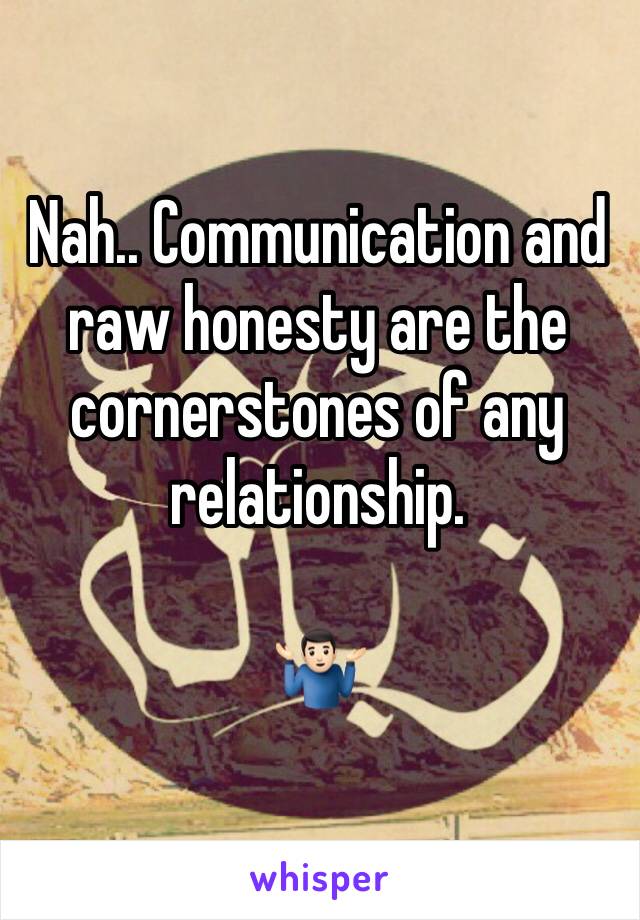 Nah.. Communication and raw honesty are the cornerstones of any relationship.

🤷🏻‍♂️

whisper